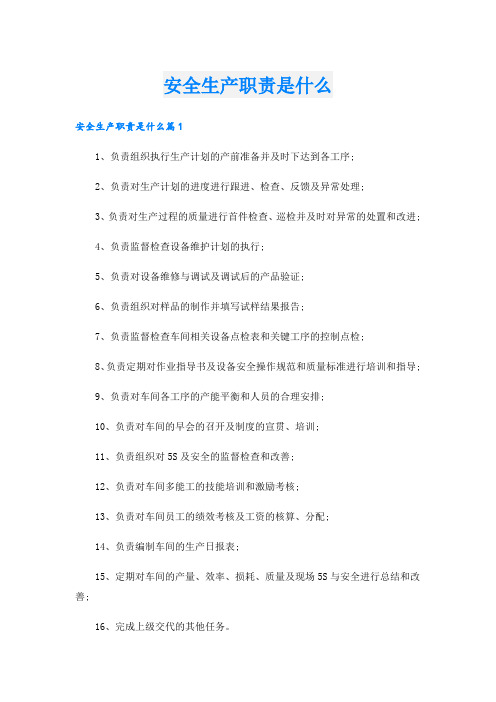 安全生产职责是什么

安全生产职责是什么篇1

1、负责组织执行生产计划的产前准备并及时下达到各工序；

2、负责对生产计划的进度进行跟进、检查、反馈及异常处理；

3、负责对生产过程的质量进行首件检查、巡检并及时对异常的处置和改进；

4、负责监督检查设备维护计划的执行；

5、负责对设备维修与调试及调试后的产品验证；

6、负责组织对样品的制作并填写试样结果报告；

7、负责监督检查车间相关设备点检表和关键工序的控制点检；

8、负责定期对作业指导书及设备安全操作规范和质量标准进行培训和指导；

9、负责对车间各工序的产能平衡和人员的合理安排；

10、负责对车间的早会的召开及制度的宣贯、培训；

11、负责组织对5S及安全的监督检查和改善；

12、负责对车间多能工的技能培训和激励考核；

13、负责对车间员工的绩效考核及工资的核算、分配；

14、负责编制车间的生产日报表；

15、定期对车间的产量、效率、损耗、质量及现场5S与安全进行总结和改善；

16、完成上级交代的其他任务。